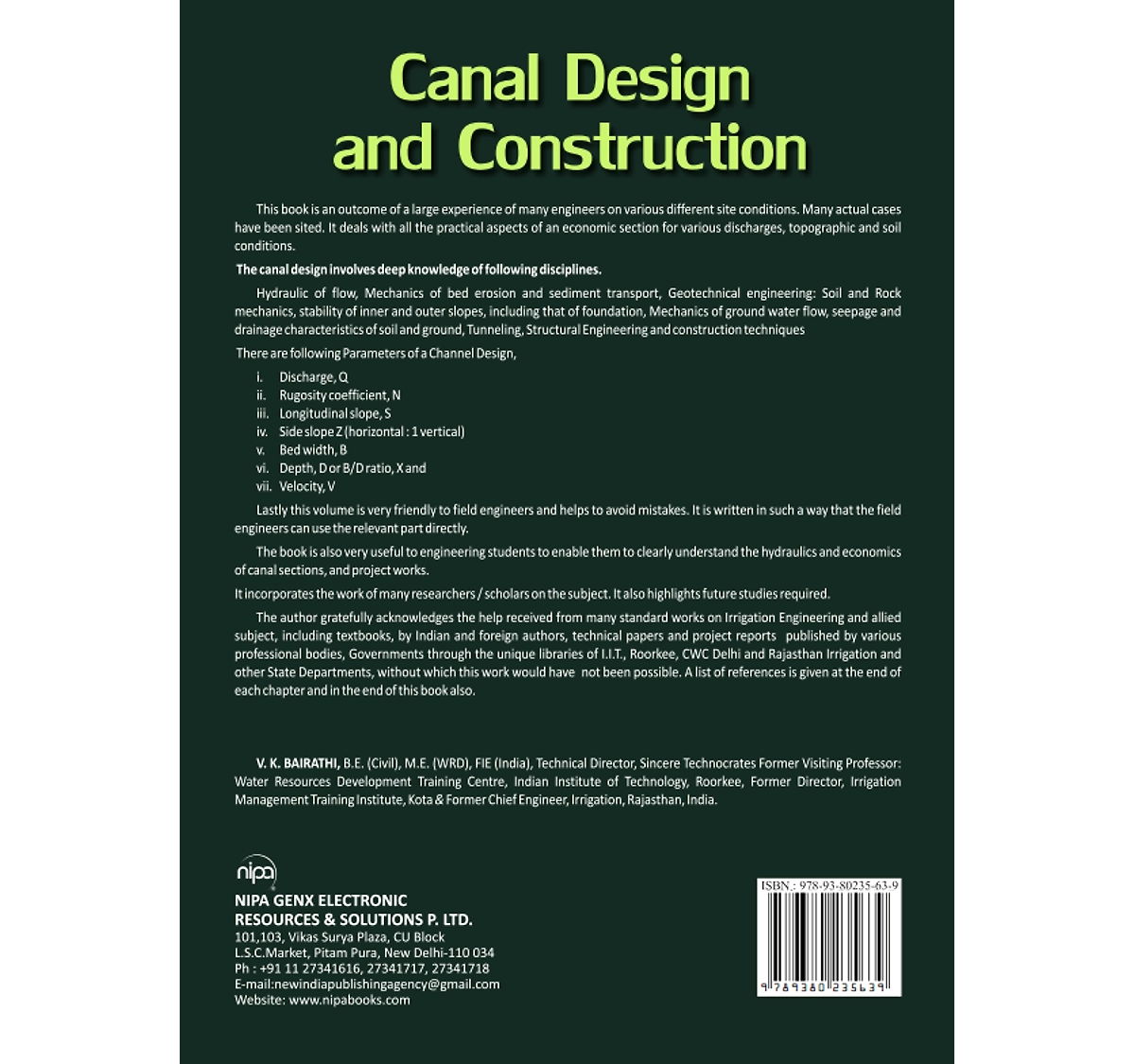 Canal Design and Construction

This book is an outcome of a large experience of many engineers on various different site conditions. Many actual cases have been sited. It deals with all the practical aspects of an economic section for various discharges, topographic and soil conditions.

The canal design involves deep knowledge of following disciplines.

Hydraulic of flow, Mechanics of bed erosion and sediment transport, Geotechnical engineering: Soil and Rock mechanics, stability of inner and outer slopes, including that of foundation, Mechanics of ground water flow, seepage and drainage characteristics of soil and ground, Tunneling, Structural Engineering and construction techniques

There are following Parameters of a Channel Design,

i. Discharge, Q
ii. Rugosity coefficient, N
iii. Longitudinal slope, S
iv. Side slope Z (horizontal : 1 vertical)
v. Bed width, B
vi. Depth, D or B/D ratio, X and
vii. Velocity, V

Lastly this volume is very friendly to field engineers and helps to avoid mistakes. It is written in such a way that the field engineers can use the relevant part directly.

The book is also very useful to engineering students to enable them to clearly understand the hydraulics and economics of canal sections, and project works.

It incorporates the work of many researchers / scholars on the subject. It also highlights future studies required.

The author gratefully acknowledges the help received from many standard works on Irrigation Engineering and allied subject, including textbooks, by Indian and foreign authors, technical papers and project reports published by various professional bodies, Governments through the unique libraries of I.I.T., Roorkee, CWC Delhi and Rajasthan Irrigation and other State Departments, without which this work would have not been possible. A list of references is given at the end of each chapter and in the end of this book also.

V. K. BAIRATHI, B.E. (Civil), M.E. (WRD), FIE (India), Technical Director, Sincere Technocrates Former Visiting Professor: Water Resources Development Training Centre, Indian Institute of Technology, Roorkee, Former Director, Irrigation Management Training Institute, Kota & Former Chief Engineer, Irrigation, Rajasthan, India.

nipa

NIPA GENX ELECTRONIC RESOURCES & SOLUTIONS P. LTD.
101,103, Vikas Surya Plaza, CU Block
L.S.C.Market, Pitam Pura, New Delhi-110 034
Ph : +91 11 27341616, 27341717, 27341718
E-mail:newindiapublishingagency@gmail.com
Website: www.nipabooks.com

ISBN : 978-93-80235-63-9
9 789380 235639